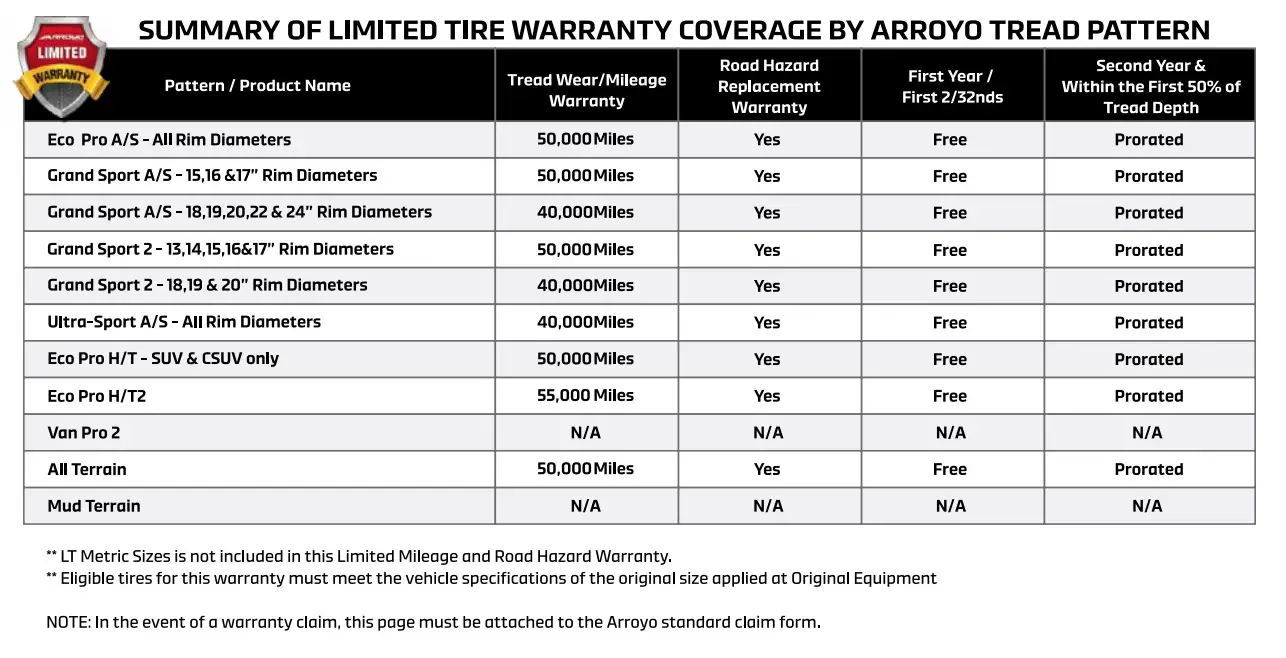 ARROYO
LIMITED
WARRANTY

SUMMARY OF LIMITED TIRE WARRANTY COVERAGE BY ARROYO TREAD PATTERN

| Pattern / Product Name | Tread Wear/Mileage Warranty | Road Hazard Replacement Warranty | First Year / First 2/32nds | Second Year & Within the First 50% of Tread Depth |
|---|---|---|---|---|
| Eco Pro A/S - All Rim Diameters | 50,000 Miles | Yes | Free | Prorated |
| Grand Sport A/S - 15,16 &17" Rim Diameters | 50,000 Miles | Yes | Free | Prorated |
| Grand Sport A/S - 18,19,20,22 & 24" Rim Diameters | 40,000Miles | Yes | Free | Prorated |
| Grand Sport 2 - 13,14,15,16&17" Rim Diameters | 50,000Miles | Yes | Free | Prorated |
| Grand Sport 2 - 18,19 & 20" Rim Diameters | 40,000Miles | Yes | Free | Prorated |
| Ultra-Sport A/S - All Rim Diameters | 40,000Miles | Yes | Free | Prorated |
| Eco Pro H/T - SUV & CSUV only | 50,000 Miles | Yes | Free | Prorated |
| Eco Pro H/T2 | 55,000 Miles | Yes | Free | Prorated |
| Van Pro 2 | N/A | N/A | N/A | N/A |
| All Terrain | 50,000 Miles | Yes | Free | Prorated |
| Mud Terrain | N/A | N/A | N/A | N/A |

** LT Metric Sizes is not included in this Limited Mileage and Road Hazard Warranty.
** Eligible tires for this warranty must meet the vehicle specifications of the original size applied at Original Equipment

NOTE: In the event of a warranty claim, this page must be attached to the Arroyo standard claim form.